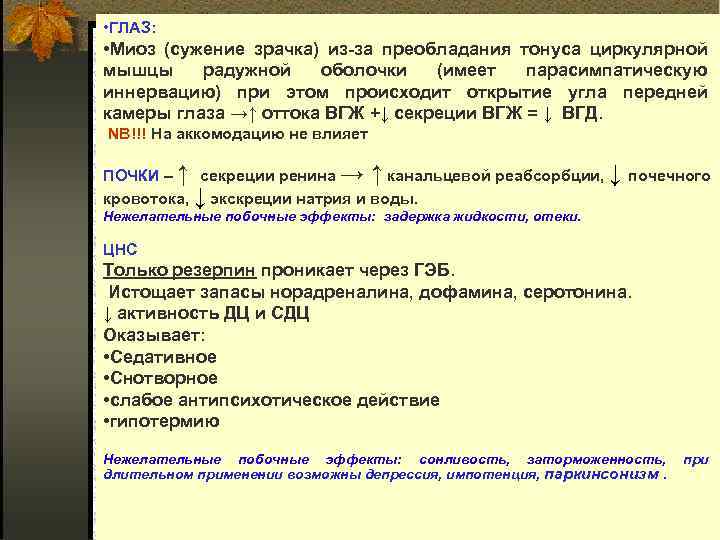 •ГЛАЗ:
•Миоз (сужение зрачка) из-за преобладания тонуса циркулярной мышцы радужной оболочки (имеет парасимпатическую иннервацию) при этом происходит открытие угла передней камеры глаза →↑ оттока ВГЖ +↓ секреции ВГЖ = ↓ ВГД.
NB!!! На аккомодацию не влияет

ПОЧКИ – ↑ секреции ренина → ↑ канальцевой реабсорбции, ↓ почечного кровотока, ↓ экскреции натрия и воды.
Нежелательные побочные эффекты: задержка жидкости, отеки.

ЦНС
Только резерпин проникает через ГЭБ.
Истощает запасы норадреналина, дофамина, серотонина.
↓ активность ДЦ и СДЦ
Оказывает:
•Седативное
•Снотворное
•слабое антипсихотическое действие
•гипотермию

Нежелательные побочные эффекты: сонливость, заторможенность, при длительном применении возможны депрессия, импотенция, паркинсонизм .